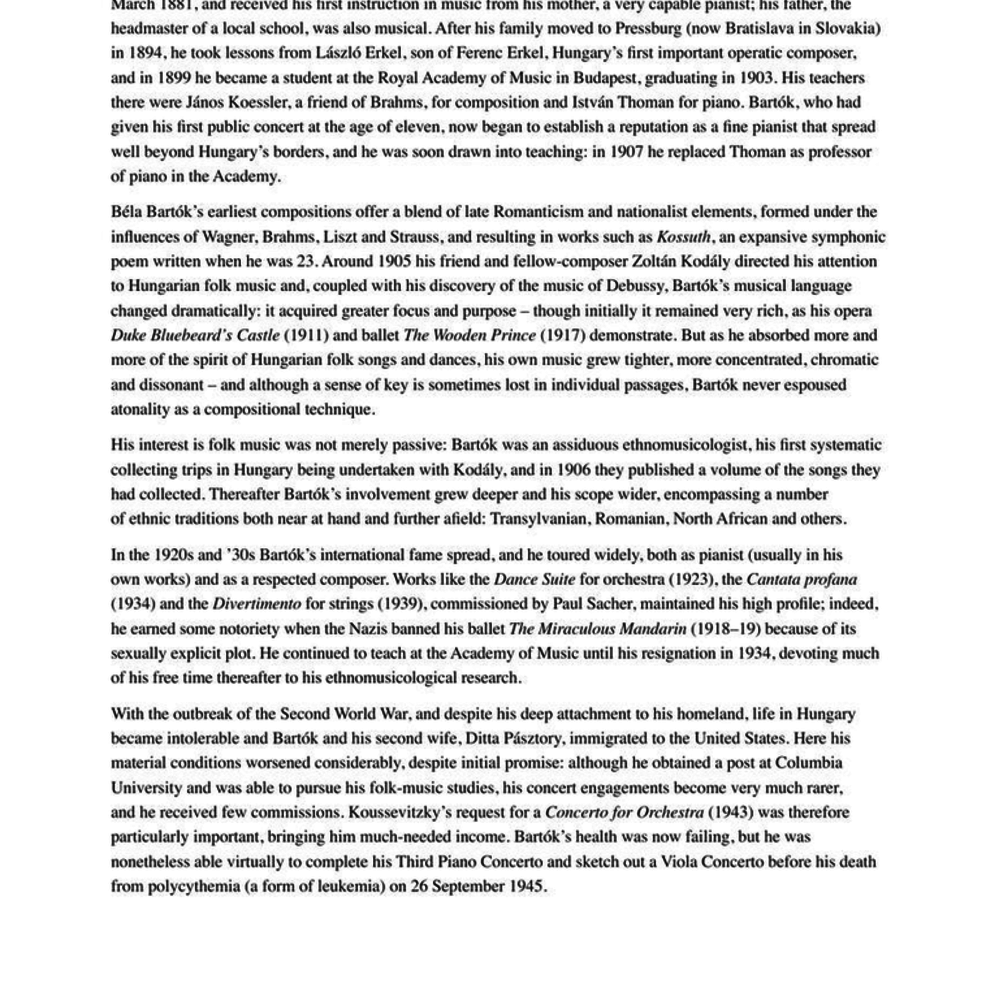 March 1881, and received his first instruction in music from his mother, a very capable pianist; his father, the headmaster of a local school, was also musical. After his family moved to Pressburg (now Bratislava in Slovakia) in 1894, he took lessons from László Erkel, son of Ferenc Erkel, Hungary's first important operatic composer, and in 1899 he became a student at the Royal Academy of Music in Budapest, graduating in 1903. His teachers there were János Koessler, a friend of Brahms, for composition and István Thoman for piano. Bartók, who had given his first public concert at the age of eleven, now began to establish a reputation as a fine pianist that spread well beyond Hungary's borders, and he was soon drawn into teaching: in 1907 he replaced Thoman as professor of piano in the Academy.

Béla Bartók's earliest compositions offer a blend of late Romanticism and nationalist elements, formed under the influences of Wagner, Brahms, Liszt and Strauss, and resulting in works such as Kossuth, an expansive symphonic poem written when he was 23. Around 1905 his friend and fellow-composer Zoltán Kodály directed his attention to Hungarian folk music and, coupled with his discovery of the music of Debussy, Bartók's musical language changed dramatically: it acquired greater focus and purpose – though initially it remained very rich, as his opera Duke Bluebeard's Castle (1911) and ballet The Wooden Prince (1917) demonstrate. But as he absorbed more and more of the spirit of Hungarian folk songs and dances, his own music grew tighter, more concentrated, chromatic and dissonant – and although a sense of key is sometimes lost in individual passages, Bartók never espoused atonality as a compositional technique.

His interest is folk music was not merely passive: Bartók was an assiduous ethnomusicologist, his first systematic collecting trips in Hungary being undertaken with Kodály, and in 1906 they published a volume of the songs they had collected. Thereafter Bartók's involvement grew deeper and his scope wider, encompassing a number of ethnic traditions both near at hand and further afield: Transylvanian, Romanian, North African and others.

In the 1920s and '30s Bartók's international fame spread, and he toured widely, both as pianist (usually in his own works) and as a respected composer. Works like the Dance Suite for orchestra (1923), the Cantata profana (1934) and the Divertimento for strings (1939), commissioned by Paul Sacher, maintained his high profile; indeed, he earned some notoriety when the Nazis banned his ballet The Miraculous Mandarin (1918–19) because of its sexually explicit plot. He continued to teach at the Academy of Music until his resignation in 1934, devoting much of his free time thereafter to his ethnomusicological research.

With the outbreak of the Second World War, and despite his deep attachment to his homeland, life in Hungary became intolerable and Bartók and his second wife, Ditta Pásztory, immigrated to the United States. Here his material conditions worsened considerably, despite initial promise: although he obtained a post at Columbia University and was able to pursue his folk-music studies, his concert engagements become very much rarer, and he received few commissions. Koussevitzky's request for a Concerto for Orchestra (1943) was therefore particularly important, bringing him much-needed income. Bartók's health was now failing, but he was nonetheless able virtually to complete his Third Piano Concerto and sketch out a Viola Concerto before his death from polycythemia (a form of leukemia) on 26 September 1945.